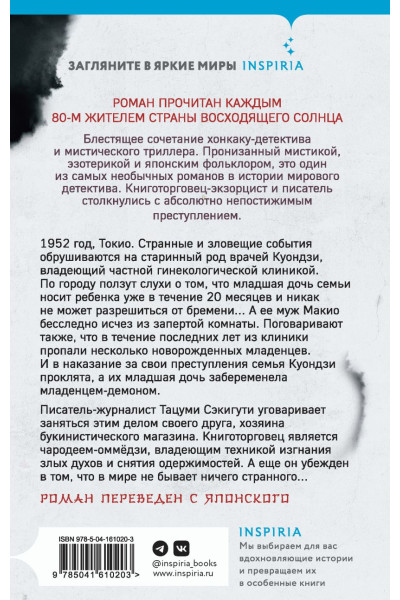 ЗАГЛЯНИТЕ В ЯРКИЕ МИРЫ INSPIRIA

РОМАН ПРОЧИТАН КАЖДЫМ 80-М ЖИТЕЛЕМ СТРАНЫ ВОСХОДЯЩЕГО СОЛНЦА

Блестящее сочетание хонкаку-детектива и мистического триллера. Пронизанный мистикой, эзотерикой и японским фольклором, это один из самых необычных романов в истории мирового детектива. Книготорговец-экзорцист и писатель столкнулись с абсолютно непостижимым преступлением.

1952 год, Токио. Странные и зловещие события обрушиваются на старинный род врачей Куондзи, владеющий частной гинекологической клиникой. По городу ползут слухи о том, что младшая дочь семьи носит ребенка уже в течение 20 месяцев и никак не может разрешиться от бремени... А ее муж Макио бесследно исчез из запертой комнаты. Поговаривают также, что в течение последних лет из клиники пропали несколько новорожденных младенцев. И в наказание за свои преступления семья Куондзи проклята, а их младшая дочь забеременела младенцем-демоном.

Писатель-журналист Тацуми Сэкигути уговаривает заняться этим делом своего друга, хозяина букинистического магазина. Книготорговец является чародеем-оммёдзи, владеющим техникой изгнания злых духов и снятия одержимостей. А еще он убежден в том, что в мире не бывает ничего странного...

РОМАН ПЕРЕВЕДЕН С ЯПОНСКОГО

ISBN 978-5-04-161020-3

9 785041 610203 >

@inspiria_books
www.inspiria.ru

INSPIRIA

Мы выбираем для вас вдохновляющие истории и превращаем их в особенные книги